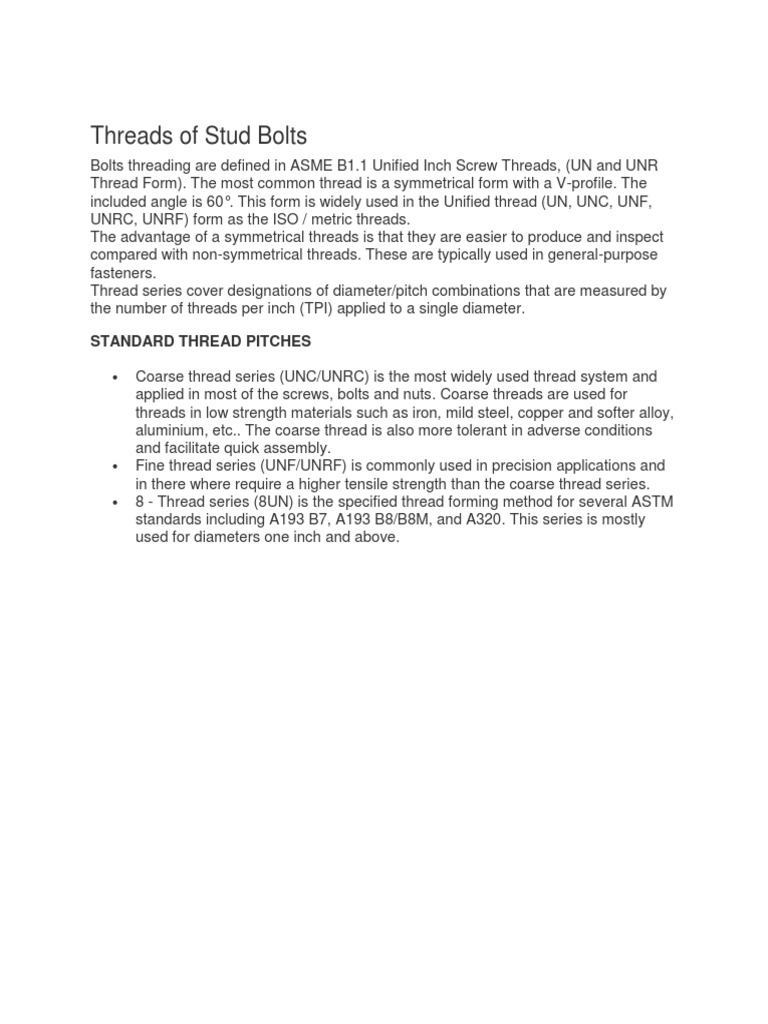 Threads of Stud Bolts

Bolts threading are defined in ASME B1.1 Unified Inch Screw Threads, (UN and UNR Thread Form). The most common thread is a symmetrical form with a V-profile. The included angle is 60°. This form is widely used in the Unified thread (UN, UNC, UNF, UNRC, UNRF) form as the ISO / metric threads.
The advantage of a symmetrical threads is that they are easier to produce and inspect compared with non-symmetrical threads. These are typically used in general-purpose fasteners.
Thread series cover designations of diameter/pitch combinations that are measured by the number of threads per inch (TPI) applied to a single diameter.

STANDARD THREAD PITCHES

• Coarse thread series (UNC/UNRC) is the most widely used thread system and applied in most of the screws, bolts and nuts. Coarse threads are used for threads in low strength materials such as iron, mild steel, copper and softer alloy, aluminium, etc.. The coarse thread is also more tolerant in adverse conditions and facilitate quick assembly.
• Fine thread series (UNF/UNRF) is commonly used in precision applications and in there where require a higher tensile strength than the coarse thread series.
• 8 - Thread series (8UN) is the specified thread forming method for several ASTM standards including A193 B7, A193 B8/B8M, and A320. This series is mostly used for diameters one inch and above.